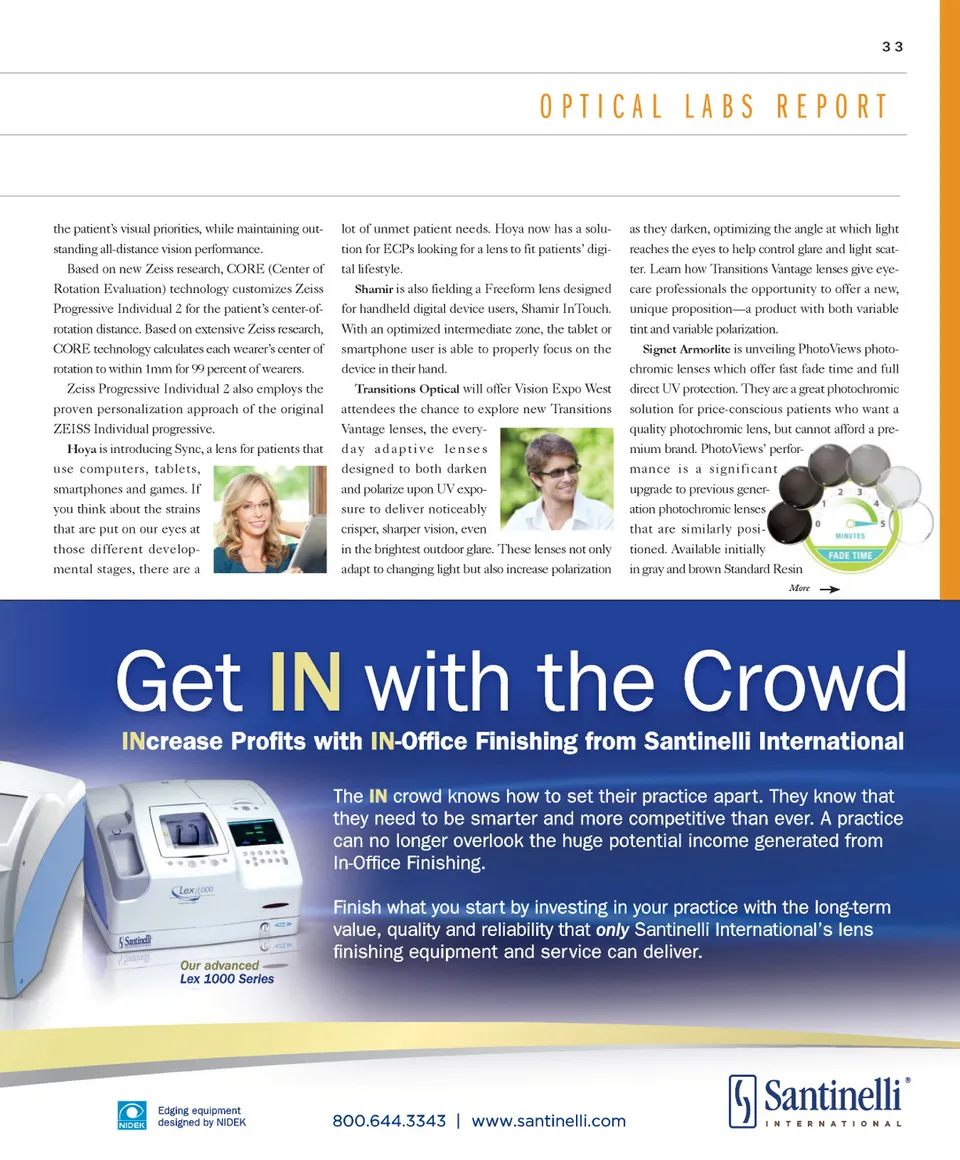 33

OPTICAL LABS REPORT

the patient's visual priorities, while maintaining outstanding all-distance vision performance.

Based on new Zeiss research, CORE (Center of Rotation Evaluation) technology customizes Zeiss Progressive Individual 2 for the patient's center-of-rotation distance. Based on extensive Zeiss research, CORE technology calculates each wearer's center of rotation to within 1mm for 99 percent of wearers.

Zeiss Progressive Individual 2 also employs the proven personalization approach of the original ZEISS Individual progressive.

Hoya is introducing Sync, a lens for patients that use computers, tablets, smartphones and games. If you think about the strains that are put on our eyes at those different developmental stages, there are a lot of unmet patient needs. Hoya now has a solution for ECPs looking for a lens to fit patients' digital lifestyle.

Shamir is also fielding a Freeform lens designed for handheld digital device users, Shamir InTouch. With an optimized intermediate zone, the tablet or smartphone user is able to properly focus on the device in their hand.

Transitions Optical will offer Vision Expo West attendees the chance to explore new Transitions Vantage lenses, the everyday adaptive lenses designed to both darken and polarize upon UV exposure to deliver noticeably crisper, sharper vision, even in the brightest outdoor glare. These lenses not only adapt to changing light but also increase polarization as they darken, optimizing the angle at which light reaches the eyes to help control glare and light scatter. Learn how Transitions Vantage lenses give eyecare professionals the opportunity to offer a new, unique proposition—a product with both variable tint and variable polarization.

Signet Armorlite is unveiling PhotoViews photochromic lenses which offer fast fade time and full direct UV protection. They are a great photochromic solution for price-conscious patients who want a quality photochromic lens, but cannot afford a premium brand. PhotoViews' performance is a significant upgrade to previous generation photochromic lenses that are similarly positioned. Available initially in gray and brown Standard Resin

0 1 2 3 4 5
MINUTES
FADE TIME

More

Get IN with the Crowd

INcrease Profits with IN-Office Finishing from Santinelli International

The IN crowd knows how to set their practice apart. They know that they need to be smarter and more competitive than ever. A practice can no longer overlook the huge potential income generated from In-Office Finishing.

Finish what you start by investing in your practice with the long-term value, quality and reliability that only Santinelli International's lens finishing equipment and service can deliver.

Lex 1000

Santinelli

Our advanced Lex 1000 Series

NIDEK Edging equipment designed by NIDEK

800.644.3343 | www.santinelli.com

Santinelli® INTERNATIONAL